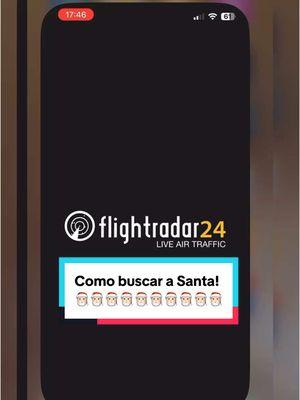 17:46
61

flightradar24
LIVE AIR TRAFFIC

Como buscar a Santa!
🎅🎅🎅🎅🎅🎅🎅🎅🎅🎅